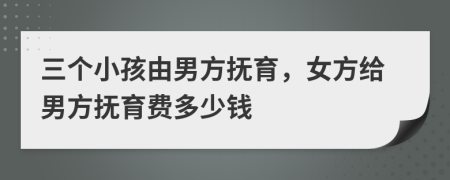 三个小孩由男方抚育，女方给男方抚育费多少钱